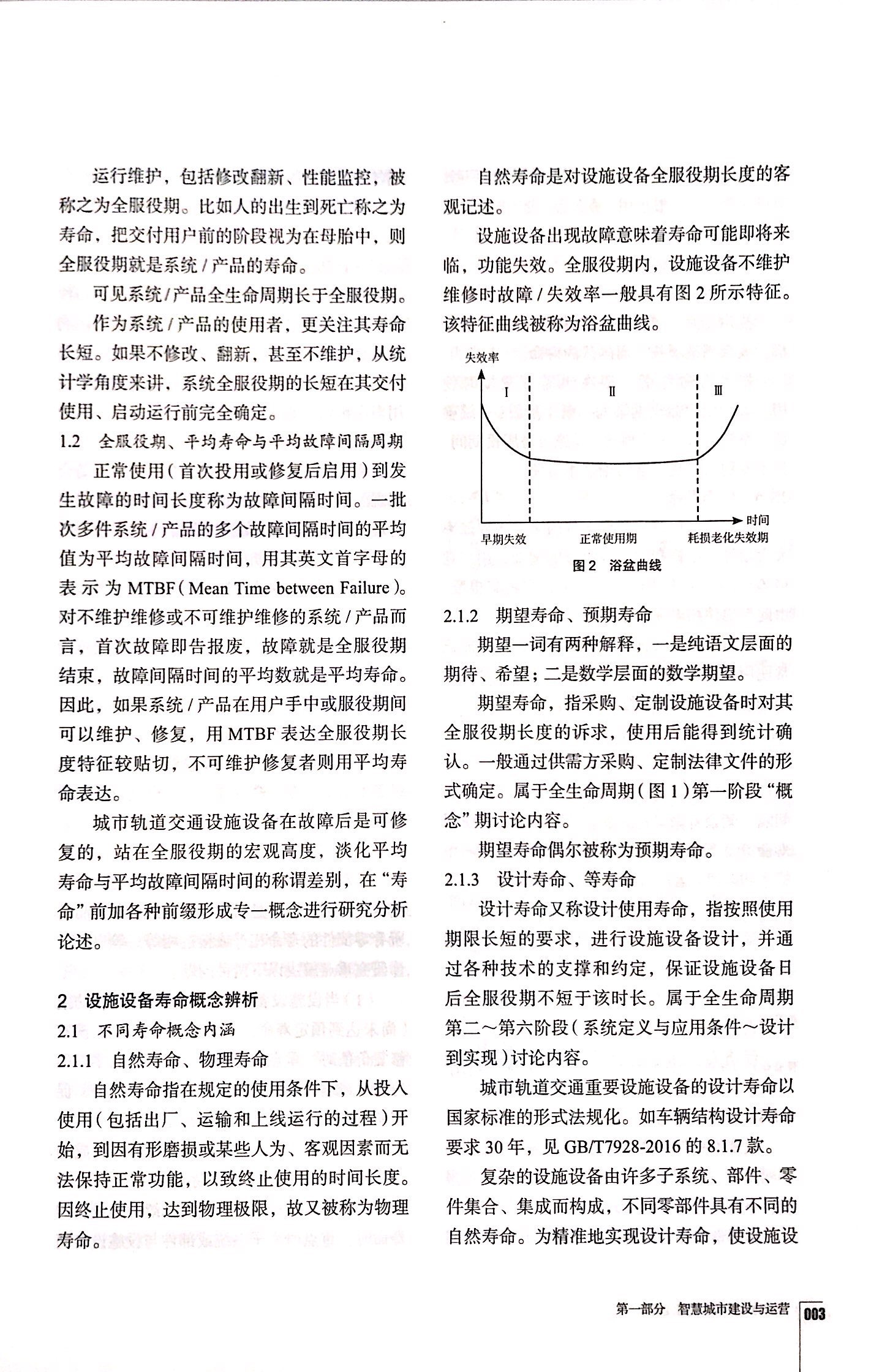 运行维护，包括修改翻新、性能监控，被称之为全服役期。比如人的出生到死亡称之为寿命，把交付用户前的阶段视为在母胎中，则全服役期就是系统 / 产品的寿命。

可见系统 / 产品全生命周期长于全服役期。

作为系统 / 产品的使用者，更关注其寿命长短。如果不修改、翻新，甚至不维护，从统计学角度来讲，系统全服役期的长短在其交付使用、启动运行前完全确定。

1.2　全服役期、平均寿命与平均故障间隔周期

正常使用（首次投用或修复后启用）到发生故障的时间长度称为故障间隔时间。一批次多件系统 / 产品的多个故障间隔时间的平均值为平均故障间隔时间，用其英文首字母的表示为 MTBF（Mean Time between Failure）。对不维护维修或不可维护维修的系统 / 产品而言，首次故障即告报废，故障就是全服役期结束，故障间隔时间的平均数就是平均寿命。因此，如果系统 / 产品在用户手中或服役期间可以维护、修复，用 MTBF 表达全服役期长度特征较贴切，不可维护修复者则用平均寿命表达。

城市轨道交通设施设备在故障后是可修复的，站在全服役期的宏观高度，淡化平均寿命与平均故障间隔时间的称谓差别，在“寿命”前加各种前缀形成专一概念进行研究分析论述。

2　设施设备寿命概念辨析

2.1　不同寿命概念内涵

2.1.1　自然寿命、物理寿命

自然寿命指在规定的使用条件下，从投入使用（包括出厂、运输和上线运行的过程）开始，到因有形磨损或某些人为、客观因素而无法保持正常功能，以致终止使用的时间长度。因终止使用，达到物理极限，故又被称为物理寿命。

自然寿命是对设施设备全服役期长度的客观记述。

设施设备出现故障意味着寿命可能即将来临，功能失效。全服役期内，设施设备不维护维修时故障 / 失效率一般具有图 2 所示特征。该特征曲线被称为浴盆曲线。

失效率
Ⅰ
Ⅱ
Ⅲ
时间
早期失效
正常使用期
耗损老化失效期

图 2　浴盆曲线

2.1.2　期望寿命、预期寿命

期望一词有两种解释，一是纯语文层面的期待、希望；二是数学层面的数学期望。

期望寿命，指采购、定制设施设备时对其全服役期长度的诉求，使用后能得到统计确认。一般通过供需方采购、定制法律文件的形式确定。属于全生命周期（图 1）第一阶段“概念”期讨论内容。

期望寿命偶尔被称为预期寿命。

2.1.3　设计寿命、等寿命

设计寿命又称设计使用寿命，指按照使用期限长短的要求，进行设施设备设计，并通过各种技术的支撑和约定，保证设施设备日后全服役期不短于该时长。属于全生命周期第二～第六阶段（系统定义与应用条件～设计到实现）讨论内容。

城市轨道交通重要设施设备的设计寿命以国家标准的形式法规化。如车辆结构设计寿命要求 30 年，见 GB/T7928-2016 的 8.1.7 款。

复杂的设施设备由许多子系统、部件、零件集合、集成而构成，不同零部件具有不同的自然寿命。为精准地实现设计寿命，使设施设

第一部分　智慧城市建设与运营　003